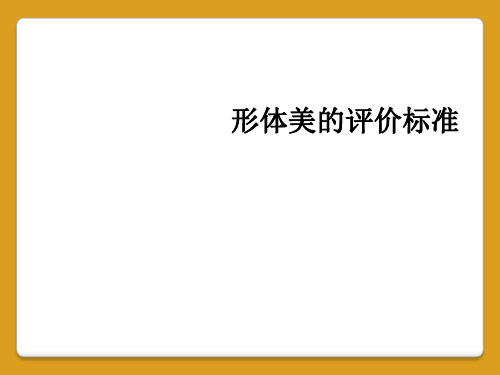 形体美的评价标准